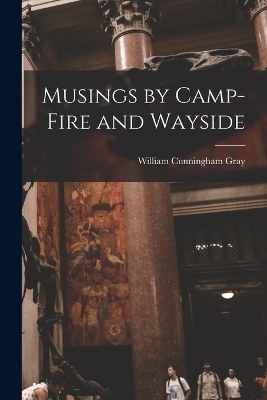 Musings by Camp-Fire and Wayside

William Cunningham Gray